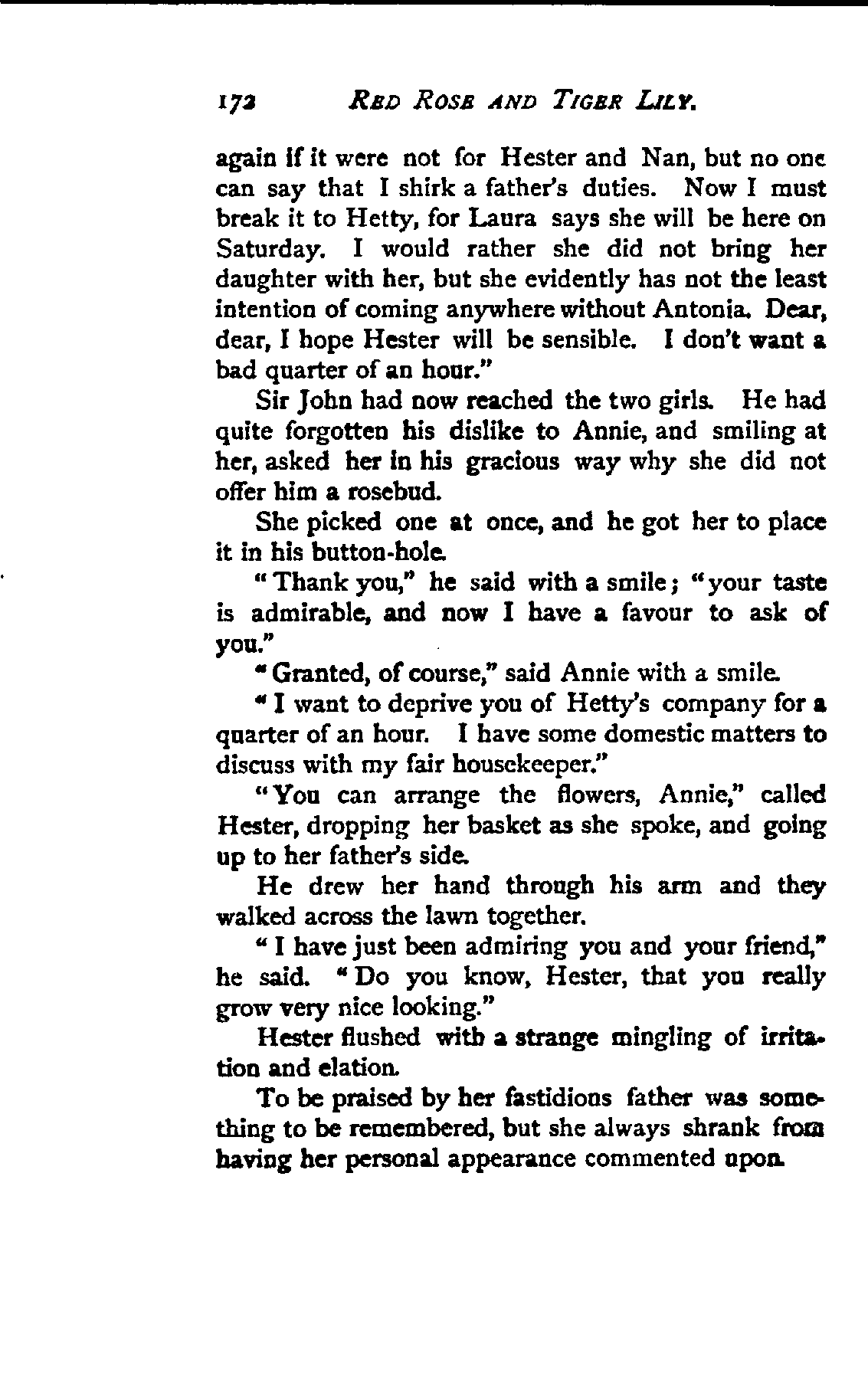 172 RED ROSE AND TIGER LILY.

again if it were not for Hester and Nan, but no one can say that I shirk a father's duties. Now I must break it to Hetty, for Laura says she will be here on Saturday. I would rather she did not bring her daughter with her, but she evidently has not the least intention of coming anywhere without Antonia. Dear, dear, I hope Hester will be sensible. I don't want a bad quarter of an hour."

Sir John had now reached the two girls. He had quite forgotten his dislike to Annie, and smiling at her, asked her in his gracious way why she did not offer him a rosebud.

She picked one at once, and he got her to place it in his button-hole.

"Thank you," he said with a smile; "your taste is admirable, and now I have a favour to ask of you."

"Granted, of course," said Annie with a smile.

"I want to deprive you of Hetty's company for a quarter of an hour. I have some domestic matters to discuss with my fair housekeeper."

"You can arrange the flowers, Annie," called Hester, dropping her basket as she spoke, and going up to her father's side.

He drew her hand through his arm and they walked across the lawn together.

"I have just been admiring you and your friend," he said. "Do you know, Hester, that you really grow very nice looking."

Hester flushed with a strange mingling of irritation and elation.

To be praised by her fastidious father was something to be remembered, but she always shrank from having her personal appearance commented upon.